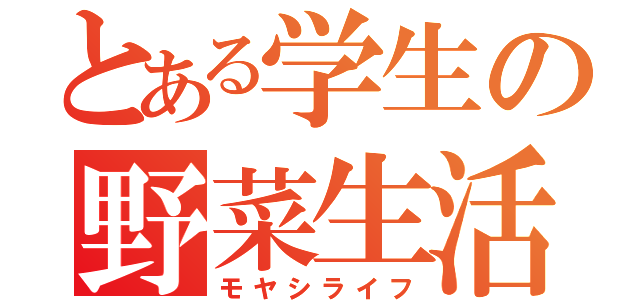 とある学生の
野菜生活
モヤシライフ